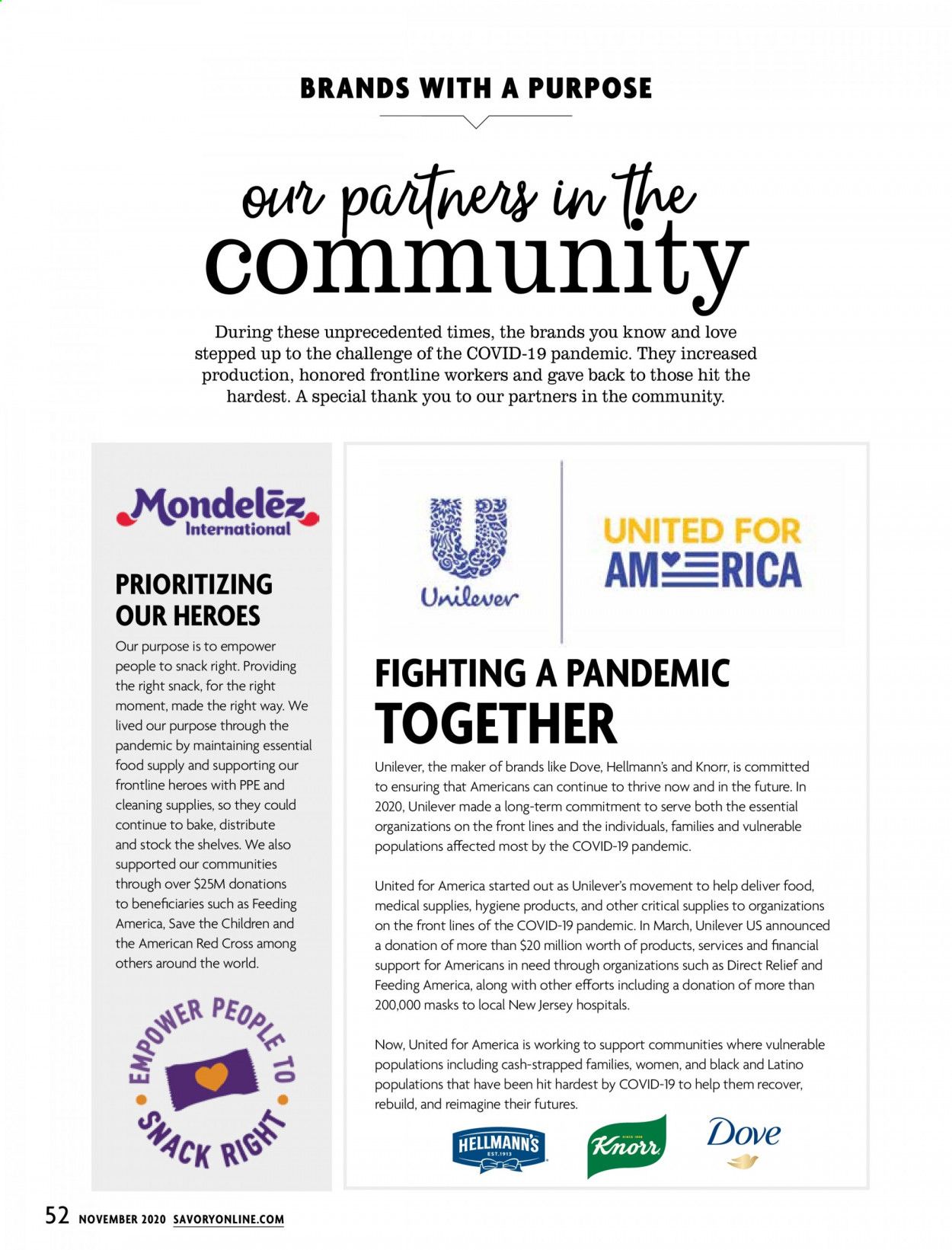 BRANDS WITH A PURPOSE

our partners in the
community

During these unprecedented times, the brands you know and love stepped up to the challenge of the COVID-19 pandemic. They increased production, honored frontline workers and gave back to those hit the hardest. A special thank you to our partners in the community.

Mondelēz International

PRIORITIZING OUR HEROES

Our purpose is to empower people to snack right. Providing the right snack, for the right moment, made the right way. We lived our purpose through the pandemic by maintaining essential food supply and supporting our frontline heroes with PPE and cleaning supplies, so they could continue to bake, distribute and stock the shelves. We also supported our communities through over $25M donations to beneficiaries such as Feeding America, Save the Children and the American Red Cross among others around the world.

EMPOWER PEOPLE TO SNACK RIGHT

Unilever

UNITED FOR AMERICA

FIGHTING A PANDEMIC TOGETHER

Unilever, the maker of brands like Dove, Hellmann's and Knorr, is committed to ensuring that Americans can continue to thrive now and in the future. In 2020, Unilever made a long-term commitment to serve both the essential organizations on the front lines and the individuals, families and vulnerable populations affected most by the COVID-19 pandemic.

United for America started out as Unilever's movement to help deliver food, medical supplies, hygiene products, and other critical supplies to organizations on the front lines of the COVID-19 pandemic. In March, Unilever US announced a donation of more than $20 million worth of products, services and financial support for Americans in need through organizations such as Direct Relief and Feeding America, along with other efforts including a donation of more than 200,000 masks to local New Jersey hospitals.

Now, United for America is working to support communities where vulnerable populations including cash-strapped families, women, and black and Latino populations that have been hit hardest by COVID-19 to help them recover, rebuild, and reimagine their futures.

HELLMANN'S EST. 1913

Knorr

Dove

52 NOVEMBER 2020 SAVORYONLINE.COM